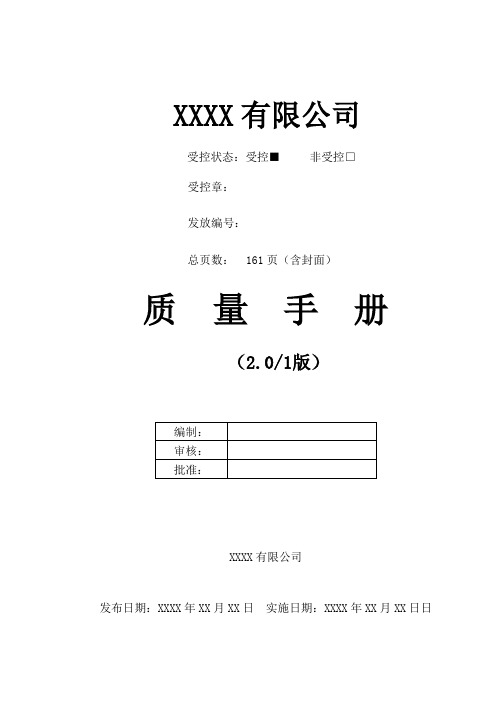 XXXX 有限公司

受控状态：受控■ 非受控□

受控章：

发放编号：

总页数： 161 页（含封面）

质 量 手 册

（2.0/1版）

| 编制： | |
|---|---|
| 审核： | |
| 批准： | |

XXXX 有限公司

发布日期：XXXX 年 XX 月 XX 日 实施日期：XXXX 年 XX 月 XX 日日